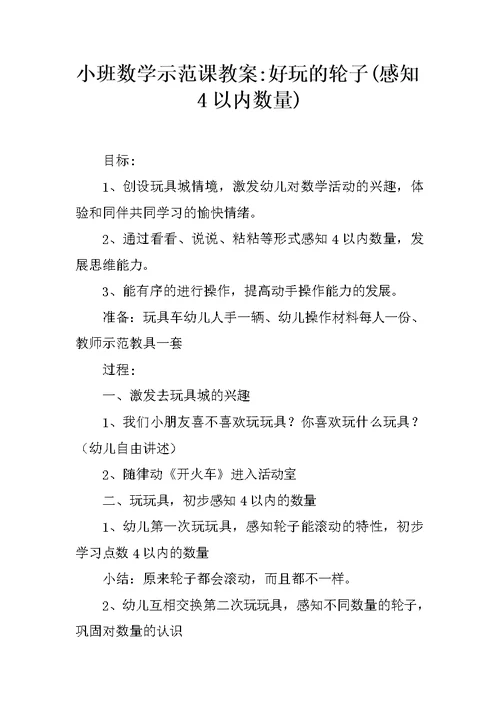 小班数学示范课教案:好玩的轮子(感知4以内数量)

目标:

1、创设玩具城情境，激发幼儿对数学活动的兴趣，体验和同伴共同学习的愉快情绪。

2、通过看看、说说、粘粘等形式感知4以内数量，发展思维能力。

3、能有序的进行操作，提高动手操作能力的发展。

准备：玩具车幼儿人手一辆、幼儿操作材料每人一份、教师示范教具一套

过程：

一、激发去玩具城的兴趣

1、我们小朋友喜不喜欢玩玩具？你喜欢玩什么玩具？（幼儿自由讲述）

2、随律动《开火车》进入活动室

二、玩玩具，初步感知4以内的数量

1、幼儿第一次玩玩具，感知轮子能滚动的特性，初步学习点数4以内的数量

小结：原来轮子都会滚动，而且都不一样。

2、幼儿互相交换第二次玩玩具，感知不同数量的轮子，巩固对数量的认识